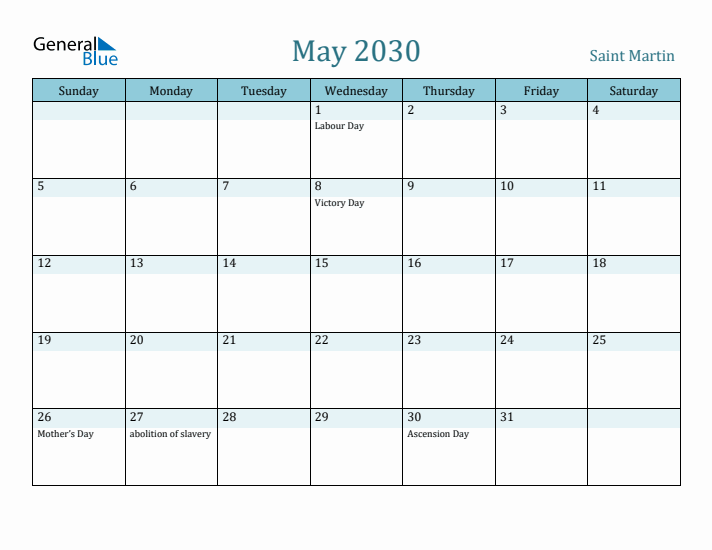 General Blue

May 2030

Saint Martin

| Sunday | Monday | Tuesday | Wednesday | Thursday | Friday | Saturday |
|---|---|---|---|---|---|---|
| | | | 1 Labour Day | 2 | 3 | 4 |
| 5 | 6 | 7 | 8 Victory Day | 9 | 10 | 11 |
| 12 | 13 | 14 | 15 | 16 | 17 | 18 |
| 19 | 20 | 21 | 22 | 23 | 24 | 25 |
| 26 Mother's Day | 27 abolition of slavery | 28 | 29 | 30 Ascension Day | 31 | |